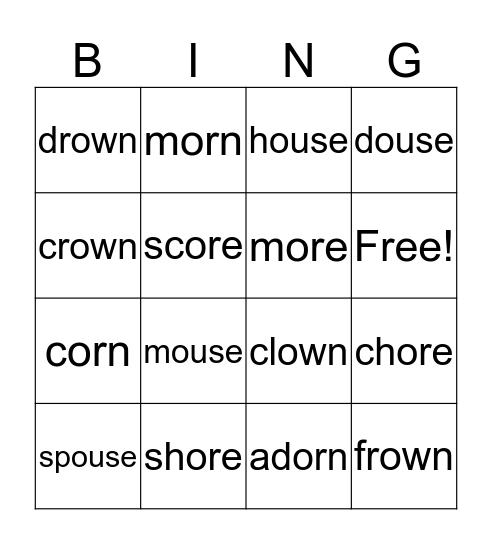 | B | I | N | G |
|---|---|---|---|
| drown | morn | house | douse |
| crown | score | more | Free! |
| corn | mouse | clown | chore |
| spouse | shore | adorn | frown |